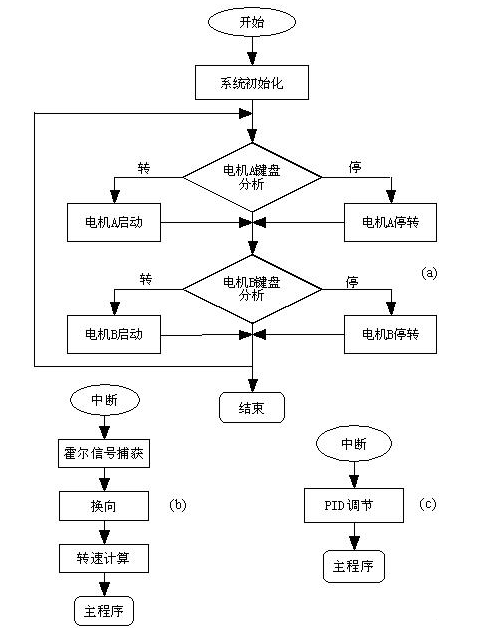 开始

系统初始化

转

电机A键盘分析

停

电机A启动

电机A停转

(a)

转

电机B键盘分析

停

电机B启动

电机B停转

结束

中断

霍尔信号捕获

换向

(b)

转速计算

主程序

中断

PID调节

(c)

主程序